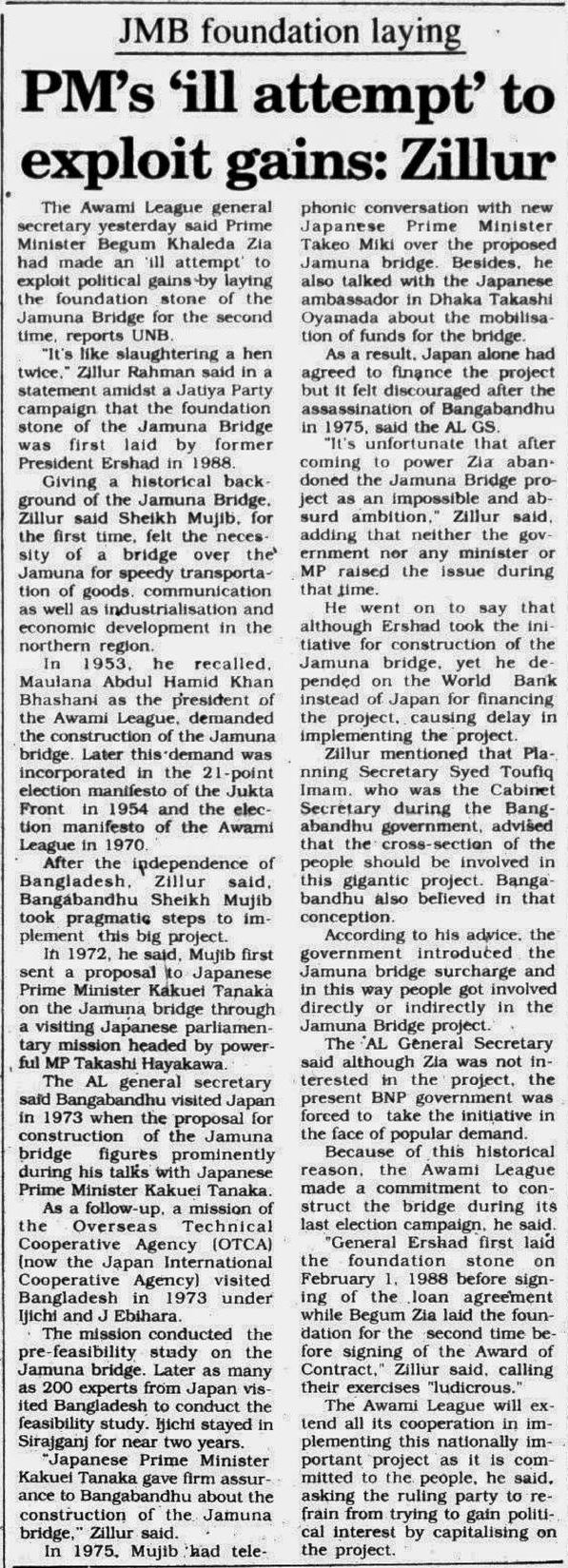 JMB foundation laying

PM's 'ill attempt' to exploit gains: Zillur

The Awami League general secretary yesterday said Prime Minister Begum Khaleda Zia had made an 'ill attempt' to exploit political gains by laying the foundation stone of the Jamuna Bridge for the second time, reports UNB.

"It's like slaughtering a hen twice," Zillur Rahman said in a statement amidst a Jatiya Party campaign that the foundation stone of the Jamuna Bridge was first laid by former President Ershad in 1988.

Giving a historical background of the Jamuna Bridge, Zillur said Sheikh Mujib, for the first time, felt the necessity of a bridge over the Jamuna for speedy transportation of goods, communication as well as industrialisation and economic development in the northern region.

In 1953, he recalled, Maulana Abdul Hamid Khan Bhashani as the president of the Awami League, demanded the construction of the Jamuna bridge. Later this demand was incorporated in the 21-point election manifesto of the Jukta Front in 1954 and the election manifesto of the Awami League in 1970.

After the independence of Bangladesh, Zillur said, Bangabandhu Sheikh Mujib took pragmatic steps to implement this big project.

In 1972, he said, Mujib first sent a proposal to Japanese Prime Minister Kakuei Tanaka on the Jamuna bridge through a visiting Japanese parliamentary mission headed by powerful MP Takashi Hayakawa.

The AL general secretary said Bangabandhu visited Japan in 1973 when the proposal for construction of the Jamuna bridge figures prominently during his talks with Japanese Prime Minister Kakuei Tanaka.

As a follow-up, a mission of the Overseas Technical Cooperative Agency (OTCA) (now the Japan International Cooperative Agency) visited Bangladesh in 1973 under Ijichi and J Ebihara.

The mission conducted the pre-feasibility study on the Jamuna bridge. Later as many as 200 experts from Japan visited Bangladesh to conduct the feasibility study. Ijichi stayed in Sirajganj for near two years.

"Japanese Prime Minister Kakuei Tanaka gave firm assurance to Bangabandhu about the construction of the Jamuna bridge," Zillur said.

In 1975, Mujib had telephonic conversation with new Japanese Prime Minister Takeo Miki over the proposed Jamuna bridge. Besides, he also talked with the Japanese ambassador in Dhaka Takashi Oyamada about the mobilisation of funds for the bridge.

As a result, Japan alone had agreed to finance the project but it felt discouraged after the assassination of Bangabandhu in 1975, said the AL GS.

"It's unfortunate that after coming to power Zia abandoned the Jamuna Bridge project as an impossible and absurd ambition," Zillur said, adding that neither the government nor any minister or MP raised the issue during that time.

He went on to say that although Ershad took the initiative for construction of the Jamuna bridge, yet he depended on the World Bank instead of Japan for financing the project, causing delay in implementing the project.

Zillur mentioned that Planning Secretary Syed Toufiq Imam, who was the Cabinet Secretary during the Bangabandhu government, advised that the cross-section of the people should be involved in this gigantic project. Bangabandhu also believed in that conception.

According to his advice, the government introduced the Jamuna bridge surcharge and in this way people got involved directly or indirectly in the Jamuna Bridge project.

The AL General Secretary said although Zia was not interested in the project, the present BNP government was forced to take the initiative in the face of popular demand.

Because of this historical reason, the Awami League made a commitment to construct the bridge during its last election campaign, he said.

"General Ershad first laid the foundation stone on February 1, 1988 before signing of the loan agreement while Begum Zia laid the foundation for the second time before signing of the Award of Contract," Zillur said, calling their exercises "ludicrous."

The Awami League will extend all its cooperation in implementing this nationally important project as it is committed to the people, he said, asking the ruling party to refrain from trying to gain political interest by capitalising on the project.